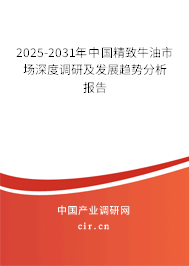 2025-2031年中国精致牛油市场深度调研及发展趋势分析报告

中国产业调研网

cir.cn